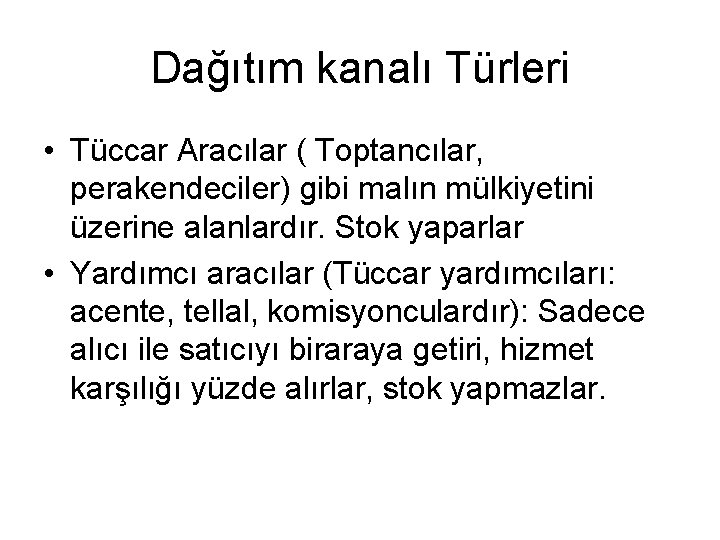 Dağıtım kanalı Türleri

• Tüccar Aracılar ( Toptancılar, perakendeciler) gibi malın mülkiyetini üzerine alanlardır. Stok yaparlar

• Yardımcı aracılar (Tüccar yardımcıları: acente, tellal, komisyonculardır): Sadece alıcı ile satıcıyı biraraya getiri, hizmet karşılığı yüzde alırlar, stok yapmazlar.